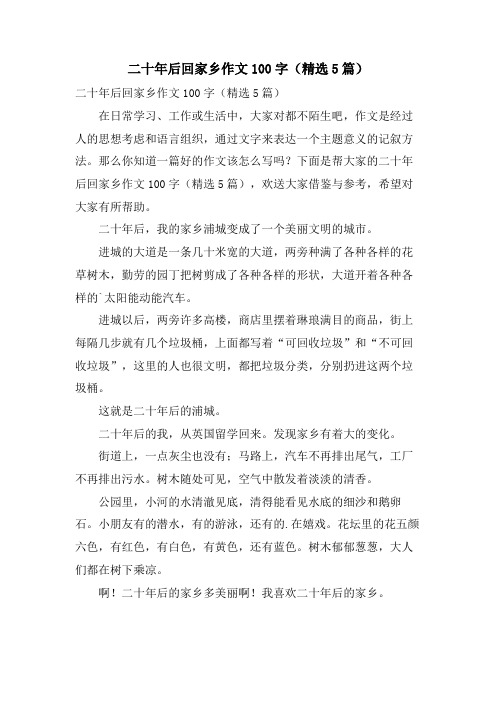 二十年后回家乡作文 100 字（精选 5 篇）

二十年后回家乡作文 100 字（精选 5 篇）

在日常学习、工作或生活中，大家对都不陌生吧，作文是经过人的思想考虑和语言组织，通过文字来表达一个主题意义的记叙方法。那么你知道一篇好的作文该怎么写吗？下面是帮大家的二十年后回家乡作文 100 字（精选 5 篇），欢送大家借鉴与参考，希望对大家有所帮助。

二十年后，我的家乡浦城变成了一个美丽文明的城市。

进城的大道是一条几十米宽的大道，两旁种满了各种各样的花草树木，勤劳的园丁把树剪成了各种各样的形状，大道开着各种各样的`太阳能动能汽车。

进城以后，两旁许多高楼，商店里摆着琳琅满目的商品，街上每隔几步就有几个垃圾桶，上面都写着“可回收垃圾”和“不可回收垃圾”，这里的人也很文明，都把垃圾分类，分别扔进这两个垃圾桶。

这就是二十年后的浦城。

二十年后的我，从英国留学回来。发现家乡有着大的变化。

街道上，一点灰尘也没有；马路上，汽车不再排出尾气，工厂不再排出污水。树木随处可见，空气中散发着淡淡的清香。

公园里，小河的水清澈见底，清得能看见水底的细沙和鹅卵石。小朋友有的潜水，有的游泳，还有的.在嬉戏。花坛里的花五颜六色，有红色，有白色，有黄色，还有蓝色。树木郁郁葱葱，大人们都在树下乘凉。

啊！二十年后的家乡多美丽啊！我喜欢二十年后的家乡。